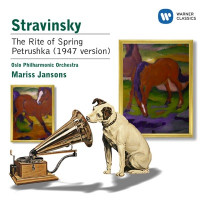 WARNER CLASSICS

Stravinsky

The Rite of Spring
Petrushka (1947 version)

Oslo Philharmonic Orchestra
Mariss Jansons